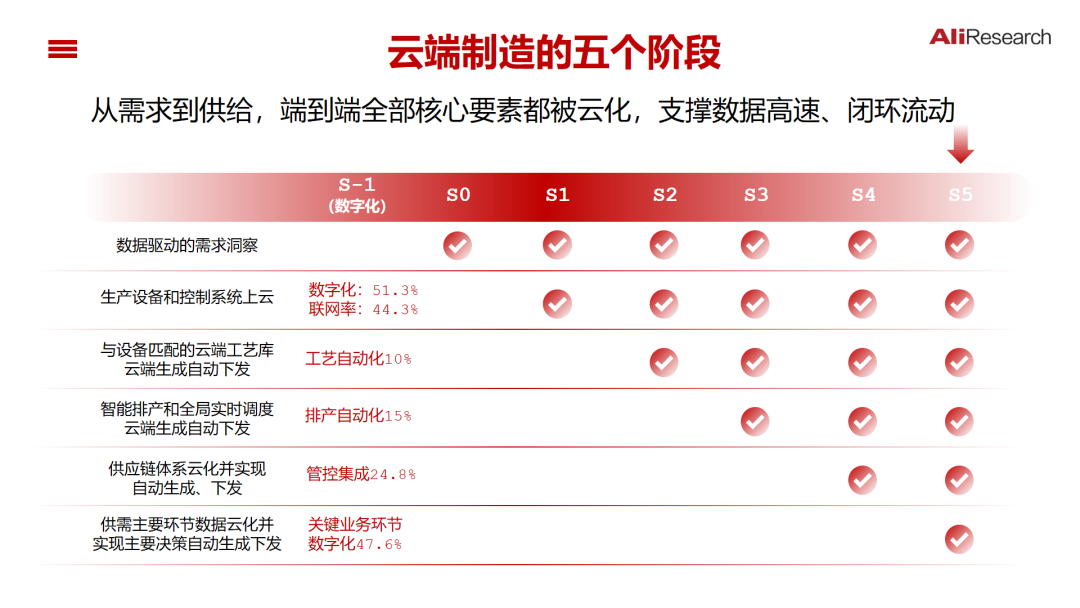 云端制造的五个阶段

AliResearch

从需求到供给，端到端全部核心要素都被云化，支撑数据高速、闭环流动

| | S-1 (数字化) | S0 | S1 | S2 | S3 | S4 | S5 |
|---|---|---|---|---|---|---|---|
| 数据驱动的需求洞察 | | ✓ | ✓ | ✓ | ✓ | ✓ | ✓ |
| 生产设备和控制系统上云 | 数字化：51.3% 联网率：44.3% | | ✓ | ✓ | ✓ | ✓ | ✓ |
| 与设备匹配的云端工艺库云端生成自动下发 | 工艺自动化10% | | | ✓ | ✓ | ✓ | ✓ |
| 智能排产和全局实时调度云端生成自动下发 | 排产自动化15% | | | | ✓ | ✓ | ✓ |
| 供应链体系云化并实现自动生成、下发 | 管控集成24.8% | | | | | ✓ | ✓ |
| 供需主要环节数据云化并实现主要决策自动生成下发 | 关键业务环节数字化47.6% | | | | | | ✓ |